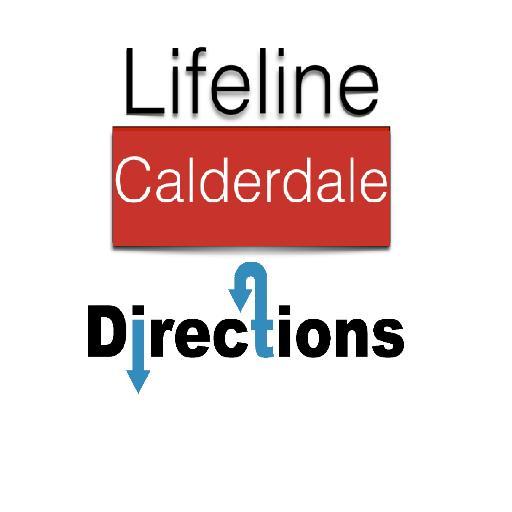 Lifeline
Calderdale
Directions